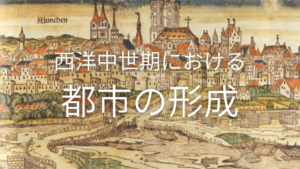 Munchen

西洋中世期における

都市の形成